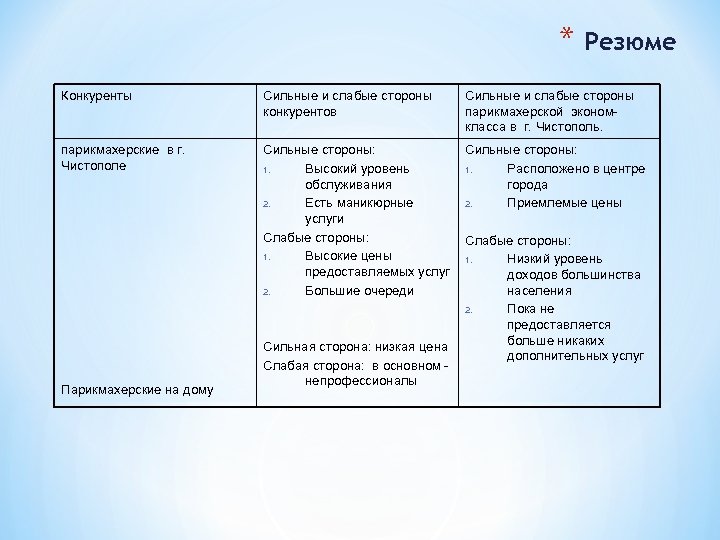 * Резюме

| Конкуренты | Сильные и слабые стороны конкурентов | Сильные и слабые стороны парикмахерской эконом-класса в г. Чистополь. |
|---|---|---|
| парикмахерские в г. Чистополе<br><br>Парикмахерские на дому | Сильные стороны:<br>1. Высокий уровень обслуживания<br>2. Есть маникюрные услуги<br>Слабые стороны:<br>1. Высокие цены предоставляемых услуг<br>2. Большие очереди<br><br>Сильная сторона: низкая цена<br>Слабая сторона: в основном - непрофессионалы | Сильные стороны:<br>1. Расположено в центре города<br>2. Приемлемые цены<br><br>Слабые стороны:<br>1. Низкий уровень доходов большинства населения<br>2. Пока не предоставляется больше никаких дополнительных услуг |